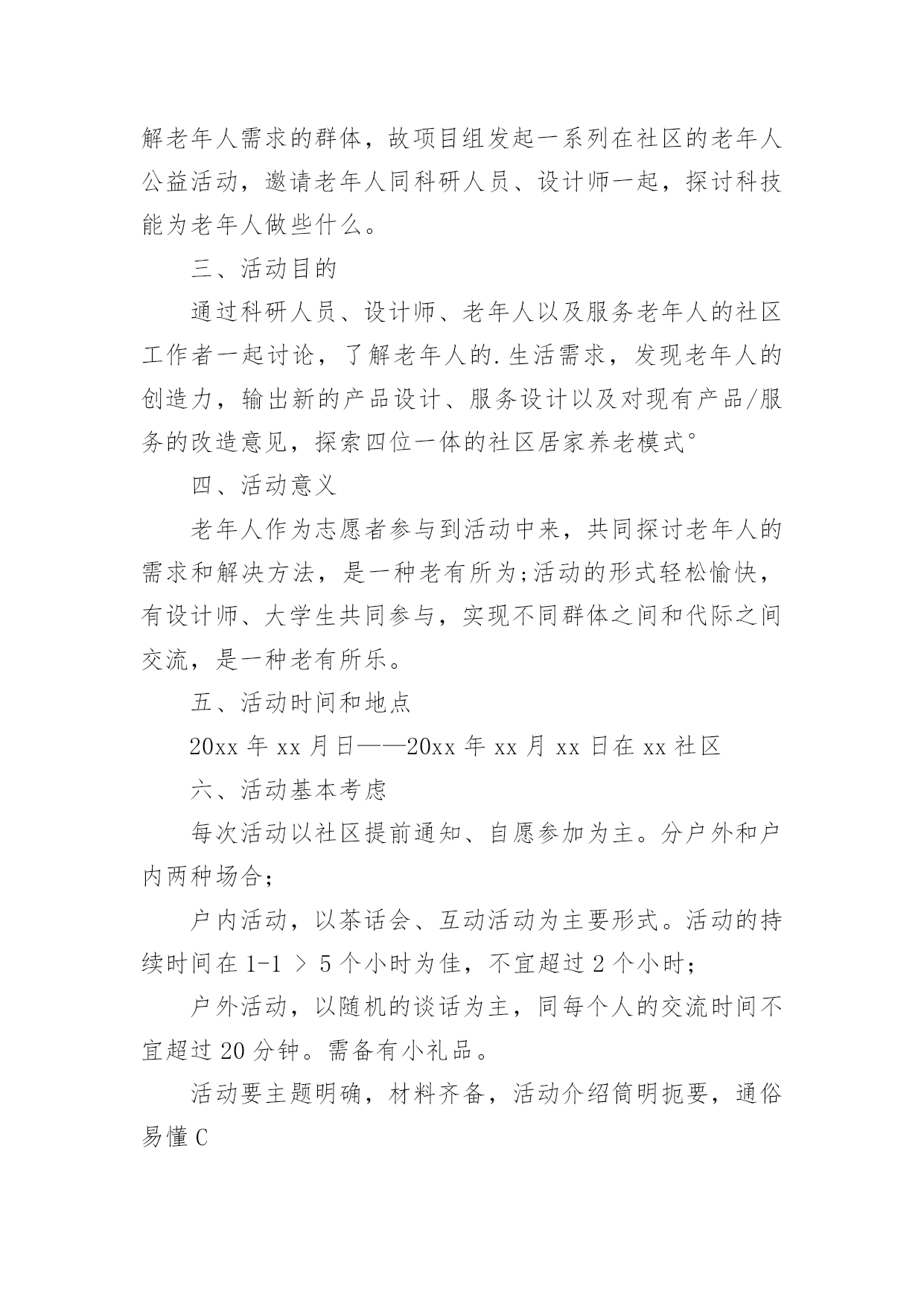 解老年人需求的群体，故项目组发起一系列在社区的老年人公益活动，邀请老年人同科研人员、设计师一起，探讨科技能为老年人做些什么。

三、活动目的

通过科研人员、设计师、老年人以及服务老年人的社区工作者一起讨论，了解老年人的.生活需求，发现老年人的创造力，输出新的产品设计、服务设计以及对现有产品/服务的改造意见，探索四位一体的社区居家养老模式°

四、活动意义

老年人作为志愿者参与到活动中来，共同探讨老年人的需求和解决方法，是一种老有所为;活动的形式轻松愉快，有设计师、大学生共同参与，实现不同群体之间和代际之间交流，是一种老有所乐。

五、活动时间和地点

20xx 年 xx 月日——20xx 年 xx 月 xx 日在 xx 社区

六、活动基本考虑

每次活动以社区提前通知、自愿参加为主。分户外和户内两种场合;

户内活动，以茶话会、互动活动为主要形式。活动的持续时间在 1-1 > 5 个小时为佳，不宜超过 2 个小时;

户外活动，以随机的谈话为主，同每个人的交流时间不宜超过 20 分钟。需备有小礼品。

活动要主题明确，材料齐备，活动介绍简明扼要，通俗易懂 C